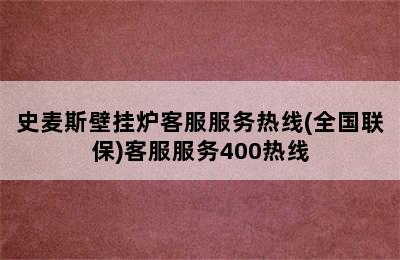 史麦斯壁挂炉客服服务热线(全国联保)客服服务400热线